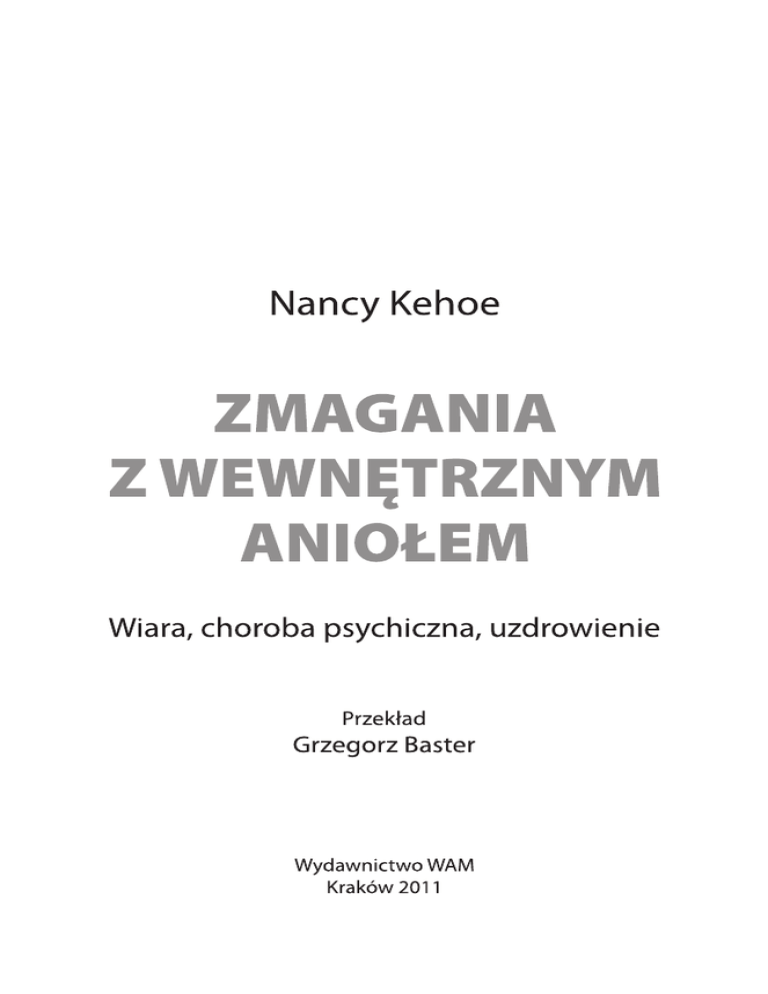 Nancy Kehoe

ZMAGANIA
Z WEWNĘTRZNYM
ANIOŁEM

Wiara, choroba psychiczna, uzdrowienie

Przekład
Grzegorz Baster

Wydawnictwo WAM
Kraków 2011